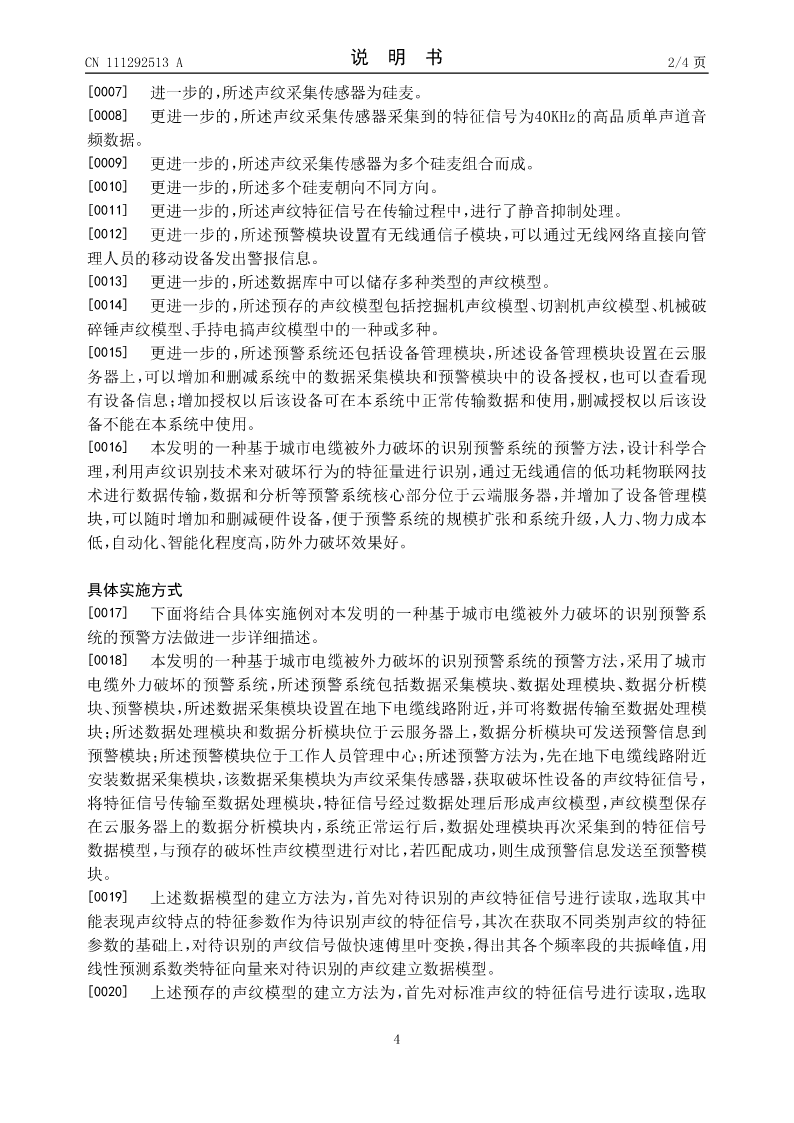 CN 111292513 A

说 明 书

2/4 页

[0007] 进一步的，所述声纹采集传感器为硅麦。

[0008] 更进一步的，所述声纹采集传感器采集到的特征信号为40KHz的高品质单声道音频数据。

[0009] 更进一步的，所述声纹采集传感器为多个硅麦组合而成。

[0010] 更进一步的，所述多个硅麦朝向不同方向。

[0011] 更进一步的，所述声纹特征信号在传输过程中，进行了静音抑制处理。

[0012] 更进一步的，所述预警模块设置有无线通信子模块，可以通过无线网络直接向管理人员的移动设备发出警报信息。

[0013] 更进一步的，所述数据库中可以储存多种类型的声纹模型。

[0014] 更进一步的，所述预存的声纹模型包括挖掘机声纹模型、切割机声纹模型、机械破碎锤声纹模型、手持电搞声纹模型中的一种或多种。

[0015] 更进一步的，所述预警系统还包括设备管理模块，所述设备管理模块设置在云服务器上，可以增加和删减系统中的数据采集模块和预警模块中的设备授权，也可以查看现有设备信息；增加授权以后该设备可在本系统中正常传输数据和使用，删减授权以后该设备不能在本系统中使用。

[0016] 本发明的一种基于城市电缆被外力破坏的识别预警系统的预警方法，设计科学合理，利用声纹识别技术来对破坏行为的特征量进行识别，通过无线通信的低功耗物联网技术进行数据传输，数据和分析等预警系统核心部分位于云端服务器，并增加了设备管理模块，可以随时增加和删减硬件设备，便于预警系统的规模扩张和系统升级，人力、物力成本低，自动化、智能化程度高，防外力破坏效果好。

具体实施方式

[0017] 下面将结合具体实施例对本发明的一种基于城市电缆被外力破坏的识别预警系统的预警方法做进一步详细描述。

[0018] 本发明的一种基于城市电缆被外力破坏的识别预警系统的预警方法，采用了城市电缆外力破坏的预警系统，所述预警系统包括数据采集模块、数据处理模块、数据分析模块、预警模块，所述数据采集模块设置在地下电缆线路附近，并可将数据传输至数据处理模块；所述数据处理模块和数据分析模块位于云服务器上，数据分析模块可发送预警信息到预警模块；所述预警模块位于工作人员管理中心；所述预警方法为，先在地下电缆线路附近安装数据采集模块，该数据采集模块为声纹采集传感器，获取破坏性设备的声纹特征信号，将特征信号传输至数据处理模块，特征信号经过数据处理后形成声纹模型，声纹模型保存在云服务器上的数据分析模块内，系统正常运行后，数据处理模块再次采集到的特征信号数据模型，与预存的破坏性声纹模型进行对比，若匹配成功，则生成预警信息发送至预警模块。

[0019] 上述数据模型的建立方法为，首先对待识别的声纹特征信号进行读取，选取其中能表现声纹特点的特征参数作为待识别声纹的特征信号，其次在获取不同类别声纹的特征参数的基础上，对待识别的声纹信号做快速傅里叶变换，得出其各个频率段的共振峰值，用线性预测系数类特征向量来对待识别的声纹建立数据模型。

[0020] 上述预存的声纹模型的建立方法为，首先对标准声纹的特征信号进行读取，选取

4